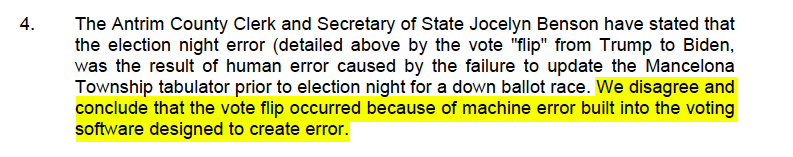 4. The Antrim County Clerk and Secretary of State Jocelyn Benson have stated that the election night error (detailed above by the vote "flip" from Trump to Biden, was the result of human error caused by the failure to update the Mancelona Township tabulator prior to election night for a down ballot race. We disagree and conclude that the vote flip occurred because of machine error built into the voting software designed to create error.